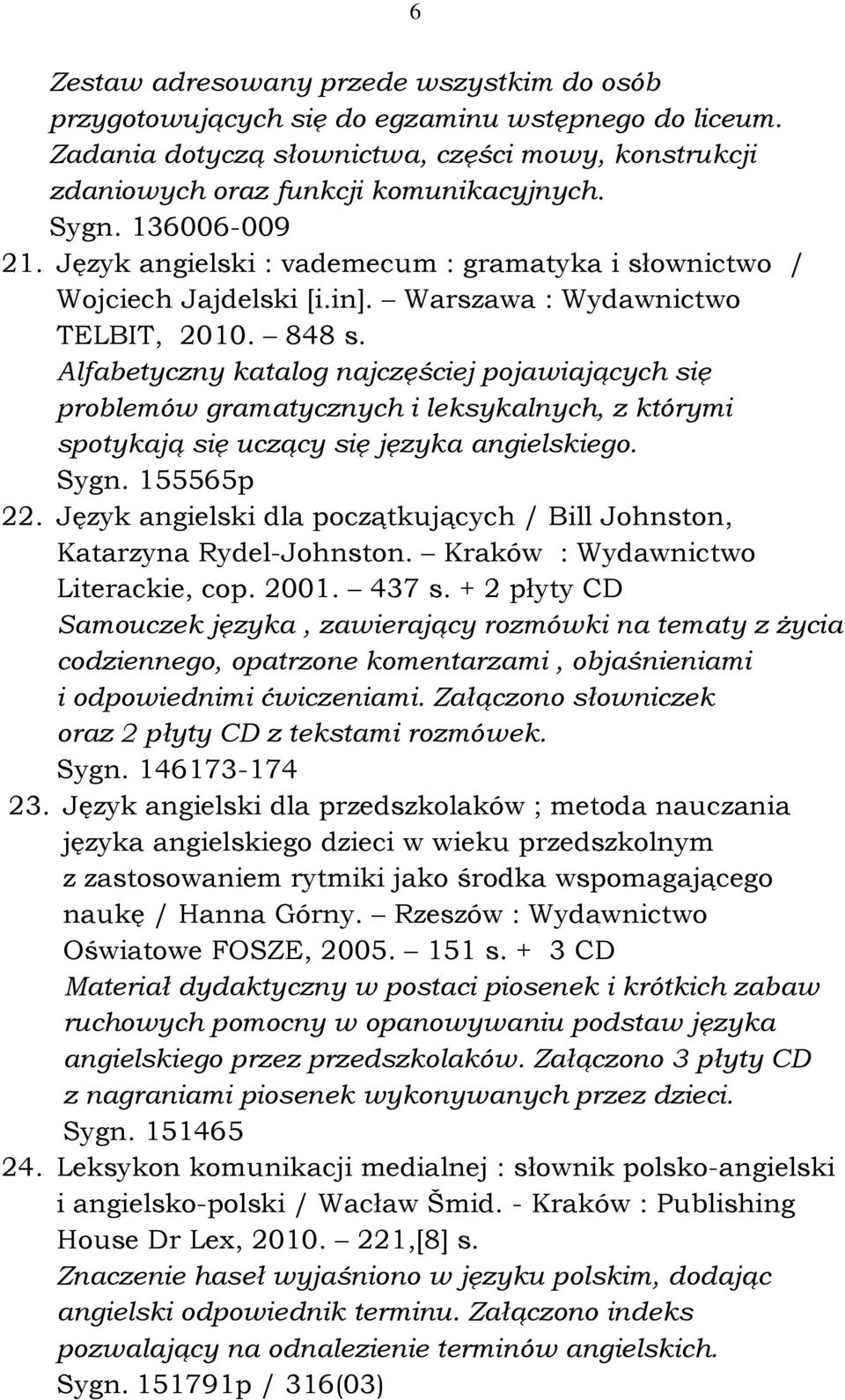 6

Zestaw adresowany przede wszystkim do osób przygotowujących się do egzaminu wstępnego do liceum. Zadania dotyczą słownictwa, części mowy, konstrukcji zdaniowych oraz funkcji komunikacyjnych.
Sygn. 136006-009

21. Język angielski : vademecum : gramatyka i słownictwo / Wojciech Jajdelski [i.in]. – Warszawa : Wydawnictwo TELBIT, 2010. – 848 s.
Alfabetyczny katalog najczęściej pojawiających się problemów gramatycznych i leksykalnych, z którymi spotykają się uczący się języka angielskiego.
Sygn. 155565p

22. Język angielski dla początkujących / Bill Johnston, Katarzyna Rydel-Johnston. – Kraków : Wydawnictwo Literackie, cop. 2001. – 437 s. + 2 płyty CD
Samouczek języka , zawierający rozmówki na tematy z życia codziennego, opatrzone komentarzami , objaśnieniami i odpowiednimi ćwiczeniami. Załączono słowniczek oraz 2 płyty CD z tekstami rozmówek.
Sygn. 146173-174

23. Język angielski dla przedszkolaków ; metoda nauczania języka angielskiego dzieci w wieku przedszkolnym z zastosowaniem rytmiki jako środka wspomagającego naukę / Hanna Górny. – Rzeszów : Wydawnictwo Oświatowe FOSZE, 2005. – 151 s. + 3 CD
Materiał dydaktyczny w postaci piosenek i krótkich zabaw ruchowych pomocny w opanowywaniu podstaw języka angielskiego przez przedszkolaków. Załączono 3 płyty CD z nagraniami piosenek wykonywanych przez dzieci.
Sygn. 151465

24. Leksykon komunikacji medialnej : słownik polsko-angielski i angielsko-polski / Wacław Šmid. - Kraków : Publishing House Dr Lex, 2010. – 221,[8] s.
Znaczenie haseł wyjaśniono w języku polskim, dodając angielski odpowiednik terminu. Załączono indeks pozwalający na odnalezienie terminów angielskich.
Sygn. 151791p / 316(03)